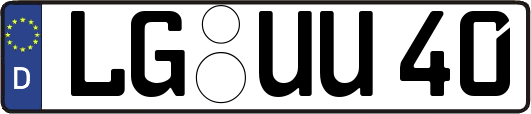 D LG UU 40